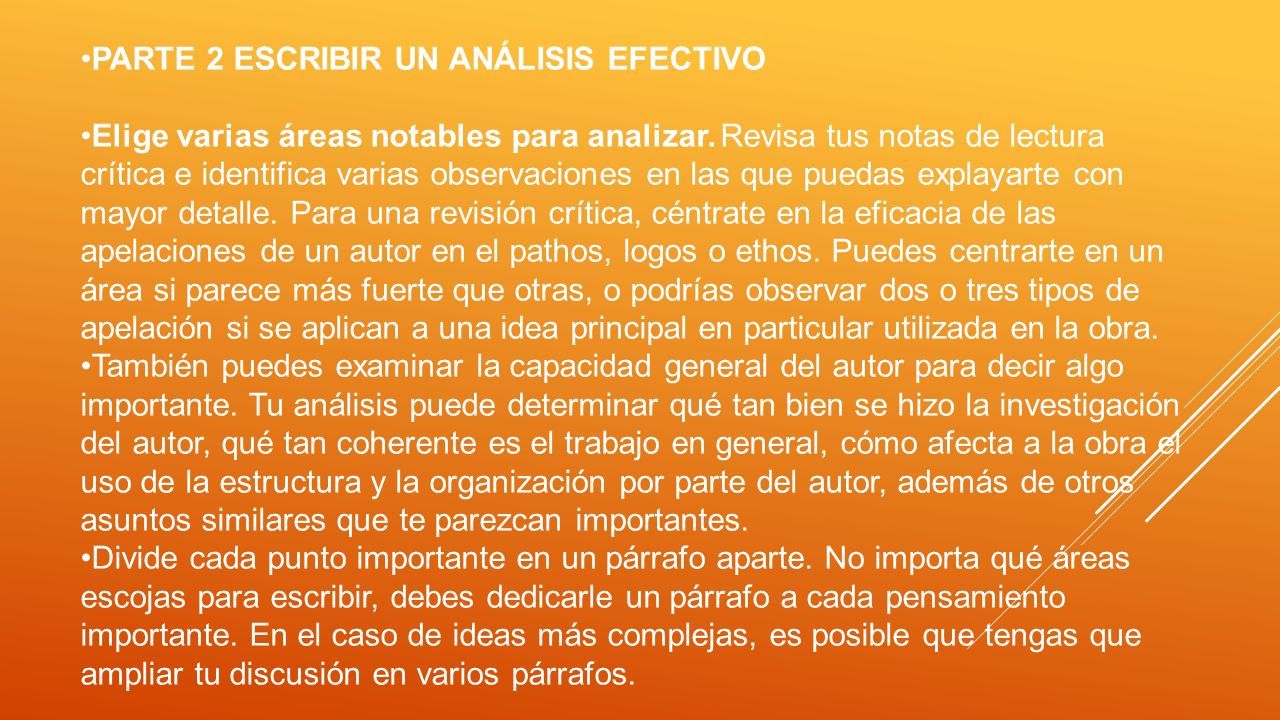 •PARTE 2 ESCRIBIR UN ANÁLISIS EFECTIVO

•Elige varias áreas notables para analizar. Revisa tus notas de lectura crítica e identifica varias observaciones en las que puedas explayarte con mayor detalle. Para una revisión crítica, céntrate en la eficacia de las apelaciones de un autor en el pathos, logos o ethos. Puedes centrarte en un área si parece más fuerte que otras, o podrías observar dos o tres tipos de apelación si se aplican a una idea principal en particular utilizada en la obra.
•También puedes examinar la capacidad general del autor para decir algo importante. Tu análisis puede determinar qué tan bien se hizo la investigación del autor, qué tan coherente es el trabajo en general, cómo afecta a la obra el uso de la estructura y la organización por parte del autor, además de otros asuntos similares que te parezcan importantes.
•Divide cada punto importante en un párrafo aparte. No importa qué áreas escojas para escribir, debes dedicarle un párrafo a cada pensamiento importante. En el caso de ideas más complejas, es posible que tengas que ampliar tu discusión en varios párrafos.